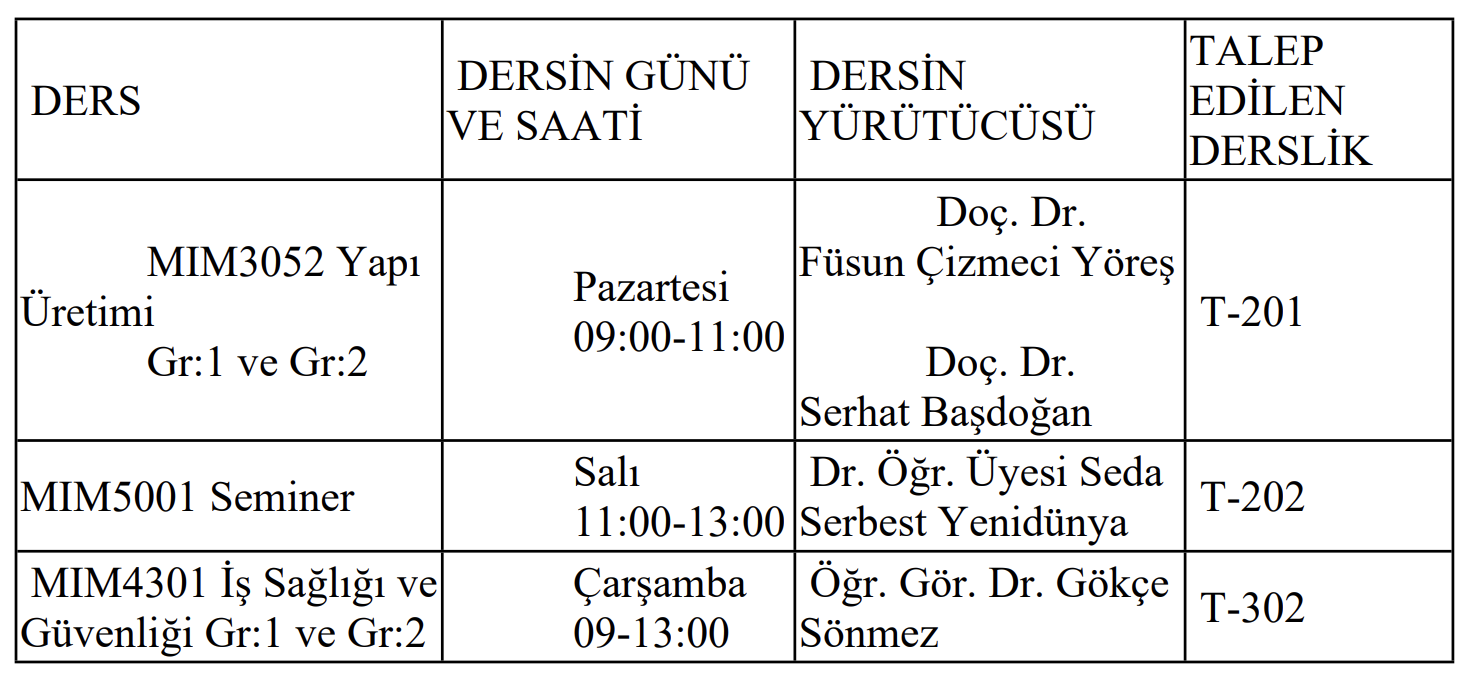 | DERS | DERSİN GÜNÜ VE SAATİ | DERSİN YÜRÜTÜCÜSÜ | TALEP EDİLEN DERSLİK |
|---|---|---|---|
| MIM3052 Yapı Üretimi Gr:1 ve Gr:2 | Pazartesi 09:00-11:00 | Doç. Dr. Füsun Çizmeci Yöreş Doç. Dr. Serhat Başdoğan | T-201 |
| MIM5001 Seminer | Salı 11:00-13:00 | Dr. Öğr. Üyesi Seda Serbest Yenidünya | T-202 |
| MIM4301 İş Sağlığı ve Güvenliği Gr:1 ve Gr:2 | Çarşamba 09-13:00 | Öğr. Gör. Dr. Gökçe Sönmez | T-302 |